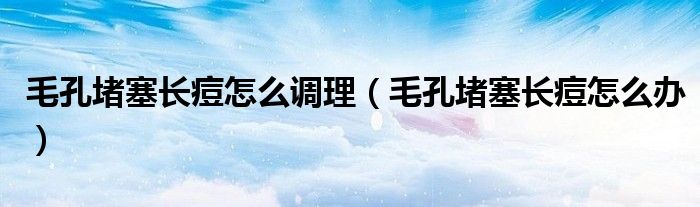 毛孔堵塞长痘怎么调理（毛孔堵塞长痘怎么办）